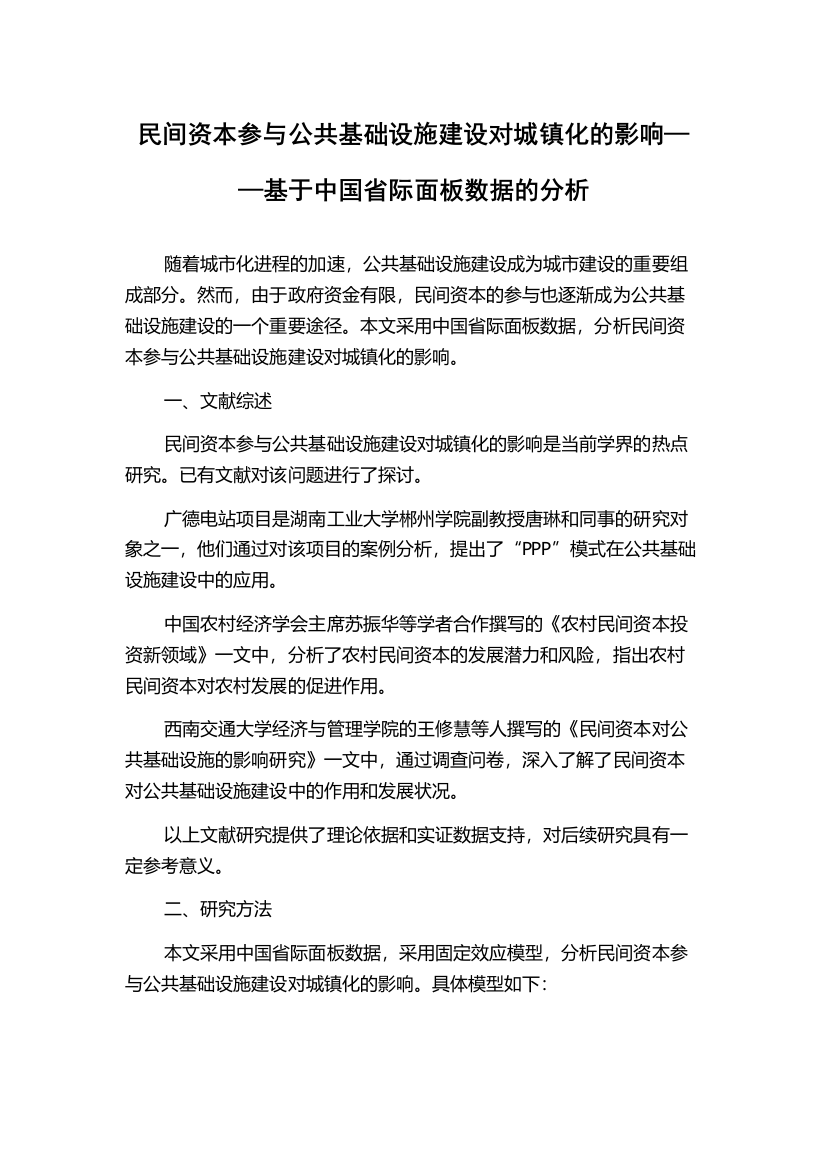 民间资本参与公共基础设施建设对城镇化的影响——基于中国省际面板数据的分析

随着城市化进程的加速，公共基础设施建设成为城市建设的重要组成部分。然而，由于政府资金有限，民间资本的参与也逐渐成为公共基础设施建设的一个重要途径。本文采用中国省际面板数据，分析民间资本参与公共基础设施建设对城镇化的影响。

一、文献综述

民间资本参与公共基础设施建设对城镇化的影响是当前学界的热点研究。已有文献对该问题进行了探讨。

广德电站项目是湖南工业大学郴州学院副教授唐琳和同事的研究对象之一，他们通过对该项目的案例分析，提出了“PPP”模式在公共基础设施建设中的应用。

中国农村经济学会主席苏振华等学者合作撰写的《农村民间资本投资新领域》一文中，分析了农村民间资本的发展潜力和风险，指出农村民间资本对农村发展的促进作用。

西南交通大学经济与管理学院的王修慧等人撰写的《民间资本对公共基础设施的影响研究》一文中，通过调查问卷，深入了解了民间资本对公共基础设施建设中的作用和发展状况。

以上文献研究提供了理论依据和实证数据支持，对后续研究具有一定参考意义。

二、研究方法

本文采用中国省际面板数据，采用固定效应模型，分析民间资本参与公共基础设施建设对城镇化的影响。具体模型如下：